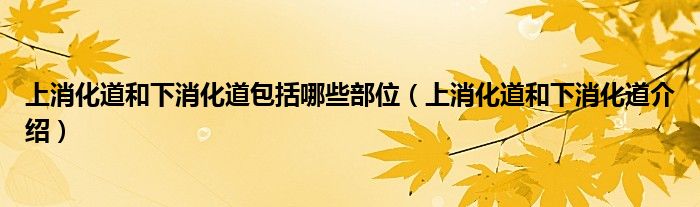 上消化道和下消化道包括哪些部位（上消化道和下消化道介绍）